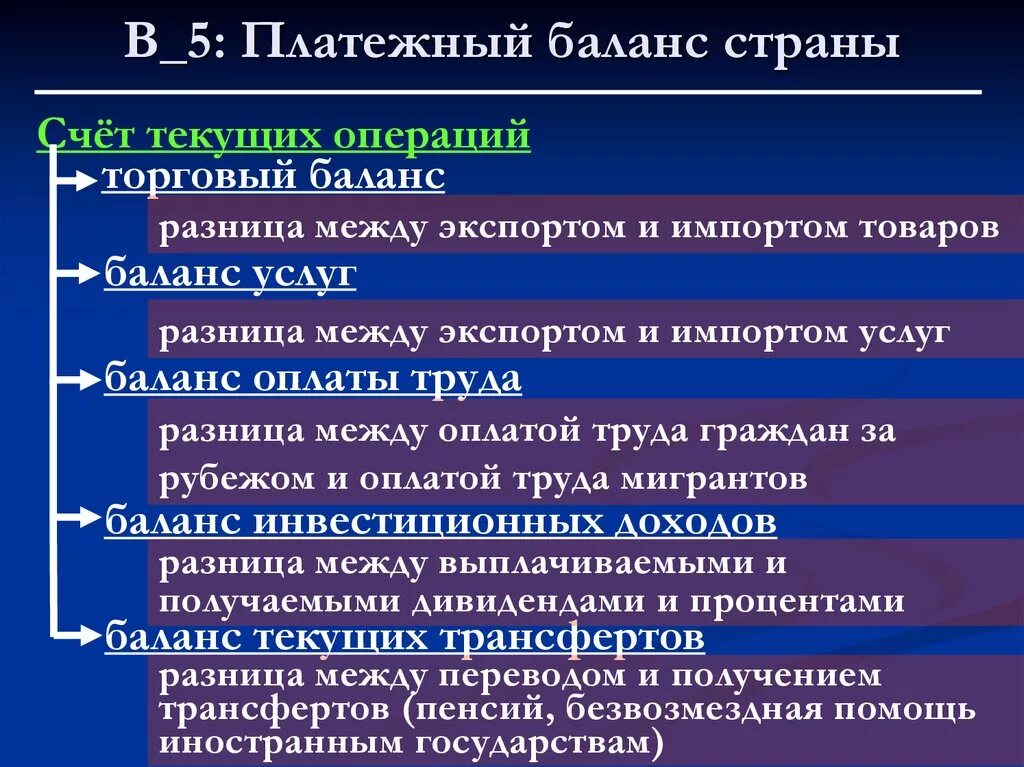 В_5: Платежный баланс страны

Счёт текущих операций

торговый баланс

разница между экспортом и импортом товаров

баланс услуг

разница между экспортом и импортом услуг

баланс оплаты труда

разница между оплатой труда граждан за рубежом и оплатой труда мигрантов

баланс инвестиционных доходов

разница между выплачиваемыми и получаемыми дивидендами и процентами

баланс текущих трансфертов

разница между переводом и получением трансфертов (пенсий, безвозмездная помощь иностранным государствам)